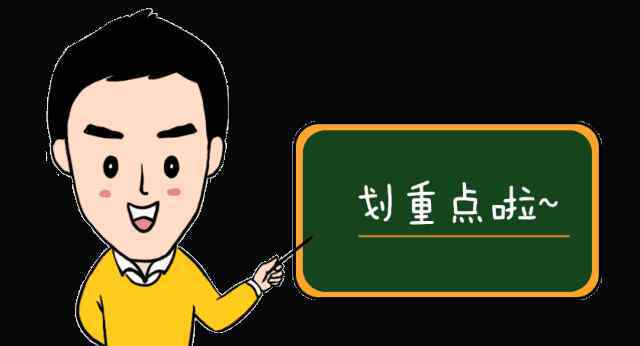 划重点啦~